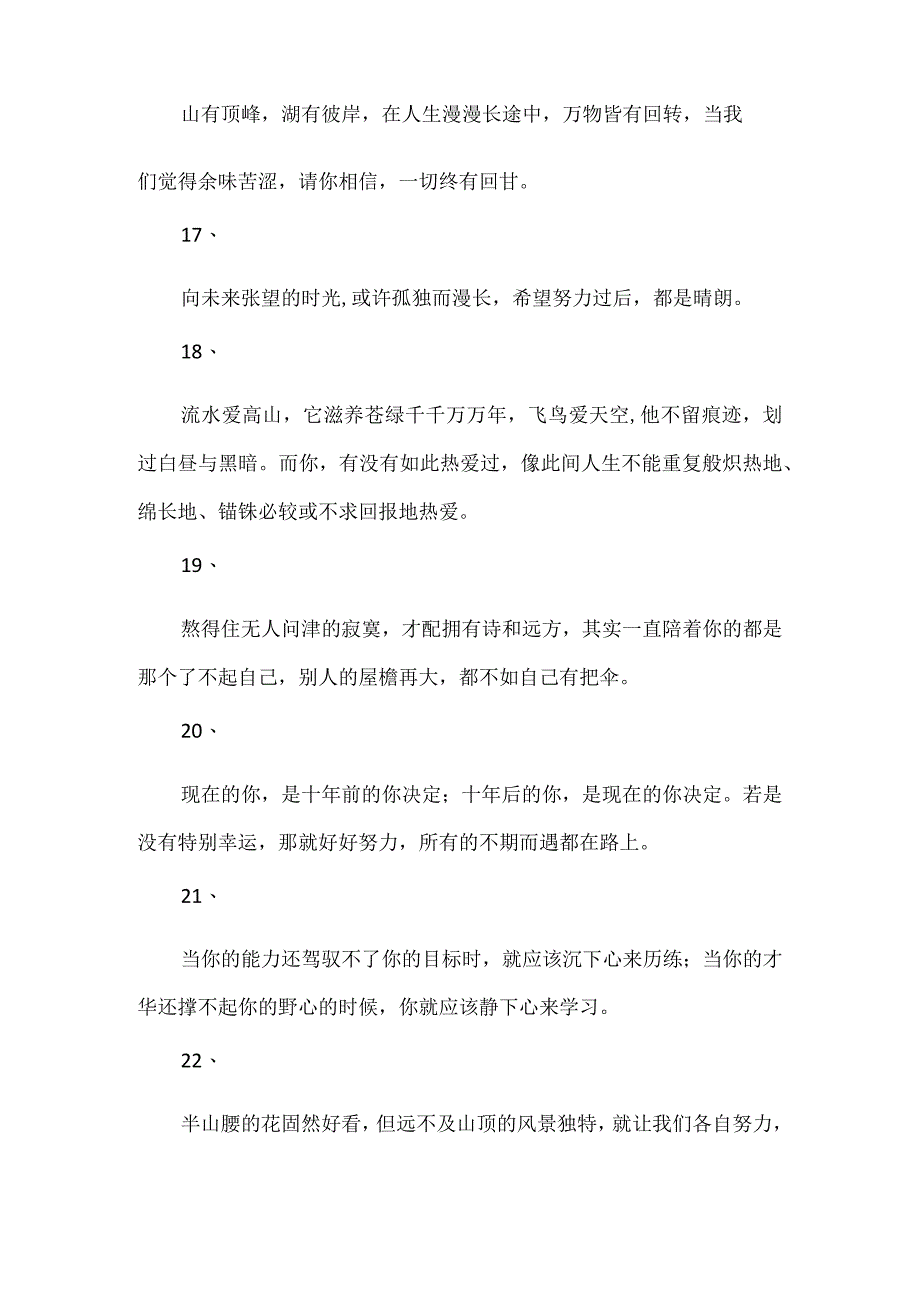 山有顶峰，湖有彼岸，在人生漫漫长途中，万物皆有回转，当我们觉得余味苦涩，请你相信，一切终有回甘。

17、

向未来张望的时光,或许孤独而漫长，希望努力过后，都是晴朗。

18、

流水爱高山，它滋养苍绿千千万万年，飞鸟爱天空,他不留痕迹，划过白昼与黑暗。而你，有没有如此热爱过，像此间人生不能重复般炽热地、绵长地、锱铢必较或不求回报地热爱。

19、

熬得住无人问津的寂寞，才配拥有诗和远方，其实一直陪着你的都是那个了不起自己，别人的屋檐再大，都不如自己有把伞。

20、

现在的你，是十年前的你决定；十年后的你，是现在的你决定。若是没有特别幸运，那就好好努力，所有的不期而遇都在路上。

21、

当你的能力还驾驭不了你的目标时，就应该沉下心来历练；当你的才华还撑不起你的野心的时候，你就应该静下心来学习。

22、

半山腰的花固然好看，但远不及山顶的风景独特，就让我们各自努力，